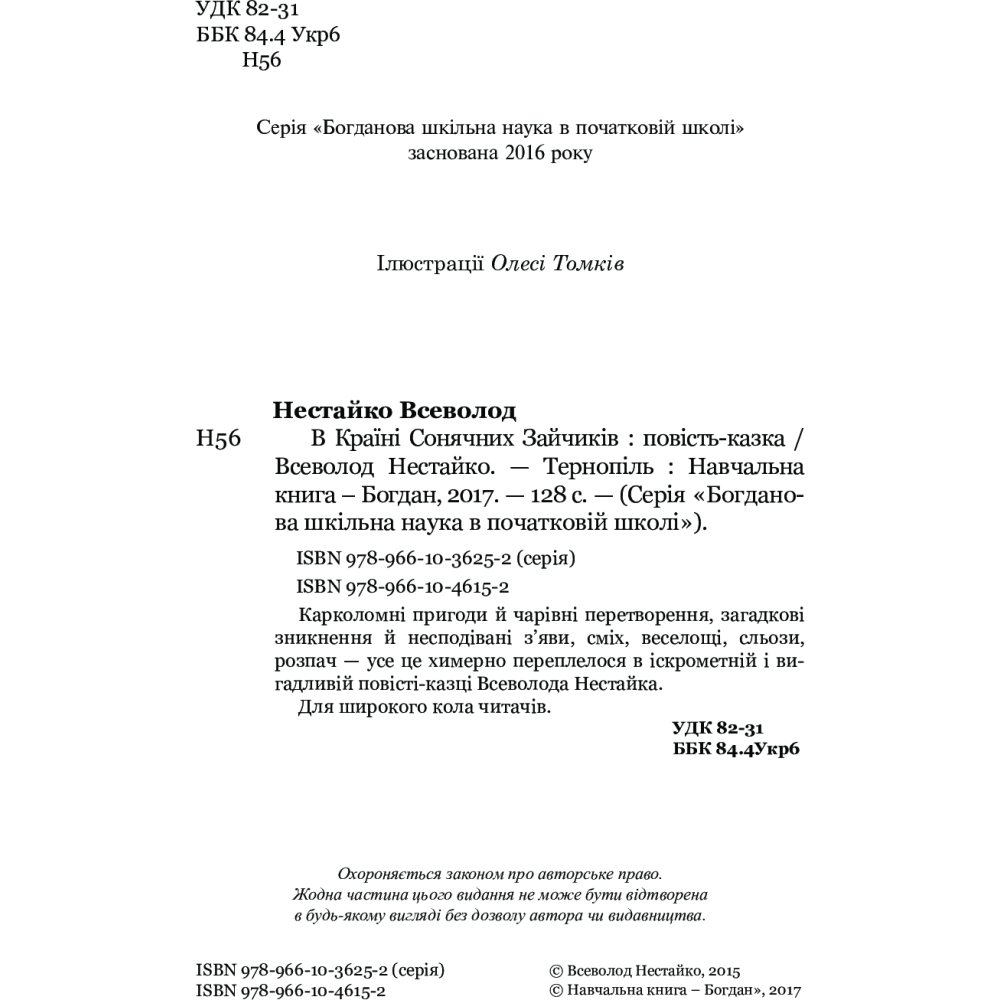 УДК 82-31
ББК 84.4 Укр6
Н56

Серія «Богданова шкільна наука в початковій школі»
заснована 2016 року

Ілюстрації Олесі Томків

Нестайко Всеволод
Н56 В Країні Сонячних Зайчиків : повість-казка / Всеволод Нестайко. — Тернопіль : Навчальна книга – Богдан, 2017. — 128 с. — (Серія «Богданова шкільна наука в початковій школі»).

ISBN 978-966-10-3625-2 (серія)
ISBN 978-966-10-4615-2

Карколомні пригоди й чарівні перетворення, загадкові зникнення й несподівані з'яви, сміх, веселощі, сльози, розпач — усе це химерно переплелося в іскрометній і вигадливій повісті-казці Всеволода Нестайка.
Для широкого кола читачів.

УДК 82-31
ББК 84.4Укр6

Охороняється законом про авторське право.
Жодна частина цього видання не може бути відтворена
в будь-якому вигляді без дозволу автора чи видавництва.

ISBN 978-966-10-3625-2 (серія)
ISBN 978-966-10-4615-2

© Всеволод Нестайко, 2015
© Навчальна книга – Богдан», 2017